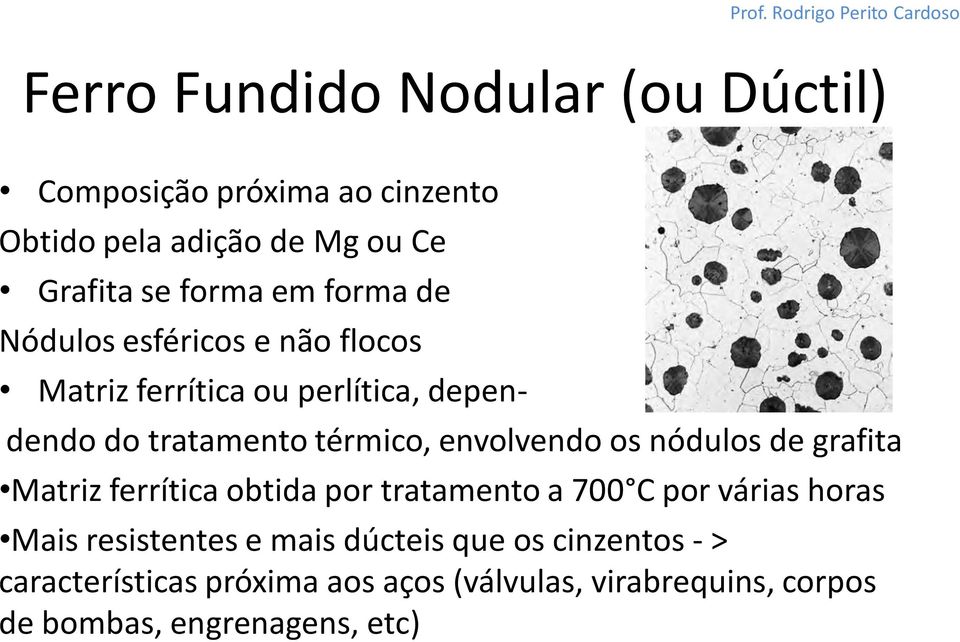 Prof. Rodrigo Perito Cardoso

Ferro Fundido Nodular (ou Dúctil)

• Composição próxima ao cinzento
Obtido pela adição de Mg ou Ce
• Grafita se forma em forma de
Nódulos esféricos e não flocos
• Matriz ferrítica ou perlítica, dependendo do tratamento térmico, envolvendo os nódulos de grafita
•Matriz ferrítica obtida por tratamento a 700°C por várias horas
•Mais resistentes e mais dúcteis que os cinzentos - > características próxima aos aços (válvulas, virabrequins, corpos de bombas, engrenagens, etc)